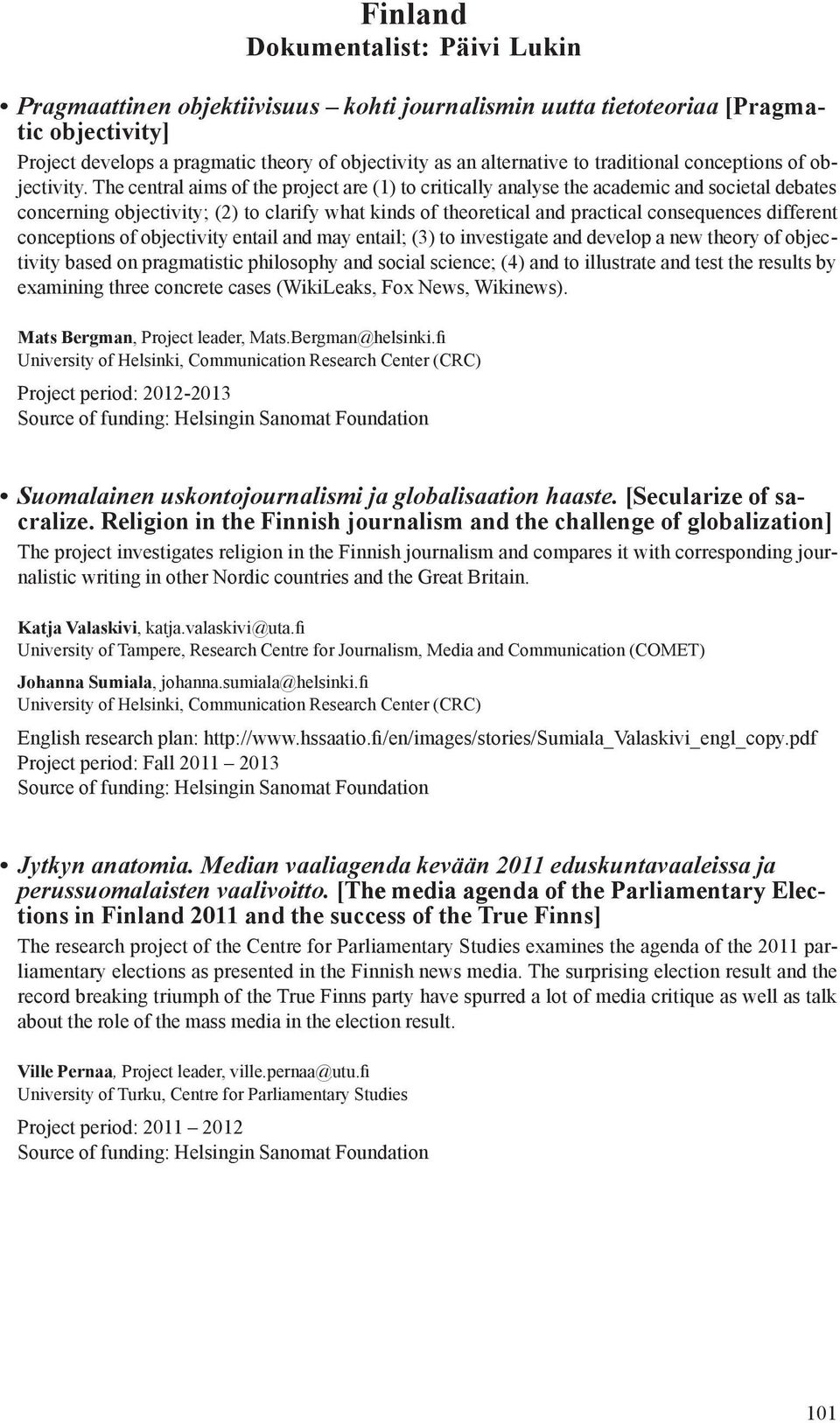 Finland
Dokumentalist: Päivi Lukin

• Pragmaattinen objektiivisuus – kohti journalismin uutta tietoteoriaa [Pragmatic objectivity]
Project develops a pragmatic theory of objectivity as an alternative to traditional conceptions of objectivity. The central aims of the project are (1) to critically analyse the academic and societal debates concerning objectivity; (2) to clarify what kinds of theoretical and practical consequences different conceptions of objectivity entail and may entail; (3) to investigate and develop a new theory of objectivity based on pragmatistic philosophy and social science; (4) and to illustrate and test the results by examining three concrete cases (WikiLeaks, Fox News, Wikinews).

Mats Bergman, Project leader, Mats.Bergman@helsinki.fi
University of Helsinki, Communication Research Center (CRC)

Project period: 2012-2013
Source of funding: Helsingin Sanomat Foundation

• Suomalainen uskontojournalismi ja globalisaation haaste. [Secularize of sacralize. Religion in the Finnish journalism and the challenge of globalization]
The project investigates religion in the Finnish journalism and compares it with corresponding journalistic writing in other Nordic countries and the Great Britain.

Katja Valaskivi, katja.valaskivi@uta.fi
University of Tampere, Research Centre for Journalism, Media and Communication (COMET)

Johanna Sumiala, johanna.sumiala@helsinki.fi
University of Helsinki, Communication Research Center (CRC)

English research plan: http://www.hssaatio.fi/en/images/stories/Sumiala_Valaskivi_engl_copy.pdf
Project period: Fall 2011 – 2013
Source of funding: Helsingin Sanomat Foundation

• Jytkyn anatomia. Median vaaliagenda kevään 2011 eduskuntavaaleissa ja perussuomalaisten vaalivoitto. [The media agenda of the Parliamentary Elections in Finland 2011 and the success of the True Finns]
The research project of the Centre for Parliamentary Studies examines the agenda of the 2011 parliamentary elections as presented in the Finnish news media. The surprising election result and the record breaking triumph of the True Finns party have spurred a lot of media critique as well as talk about the role of the mass media in the election result.

Ville Pernaa, Project leader, ville.pernaa@utu.fi
University of Turku, Centre for Parliamentary Studies

Project period: 2011 – 2012
Source of funding: Helsingin Sanomat Foundation

101